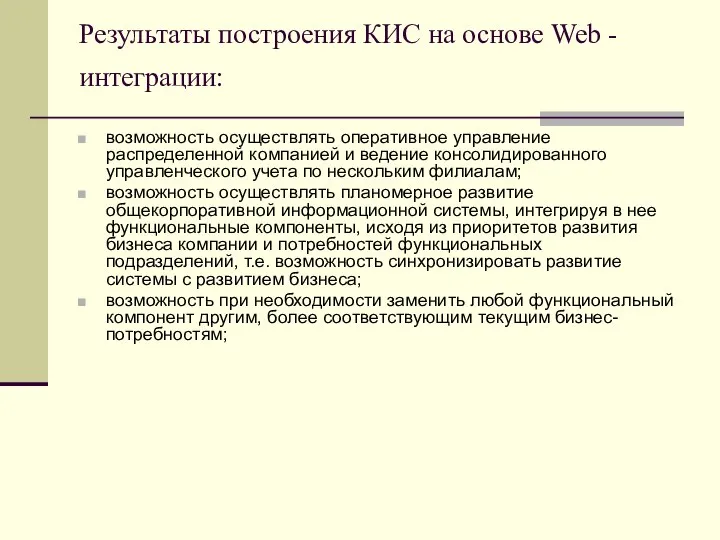 Результаты построения КИС на основе Web - интеграции:

возможность осуществлять оперативное управление распределенной компанией и ведение консолидированного управленческого учета по нескольким филиалам;

возможность осуществлять планомерное развитие общекорпоративной информационной системы, интегрируя в нее функциональные компоненты, исходя из приоритетов развития бизнеса компании и потребностей функциональных подразделений, т.е. возможность синхронизировать развитие системы с развитием бизнеса;

возможность при необходимости заменить любой функциональный компонент другим, более соответствующим текущим бизнес-потребностям;